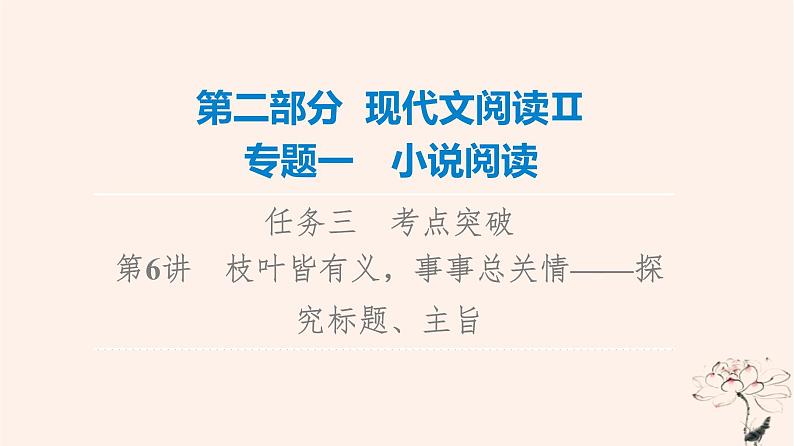 第二部分　现代文阅读Ⅱ
专题一　小说阅读

任务三　考点突破
第6讲　枝叶皆有义，事事总关情——探究标题、主旨